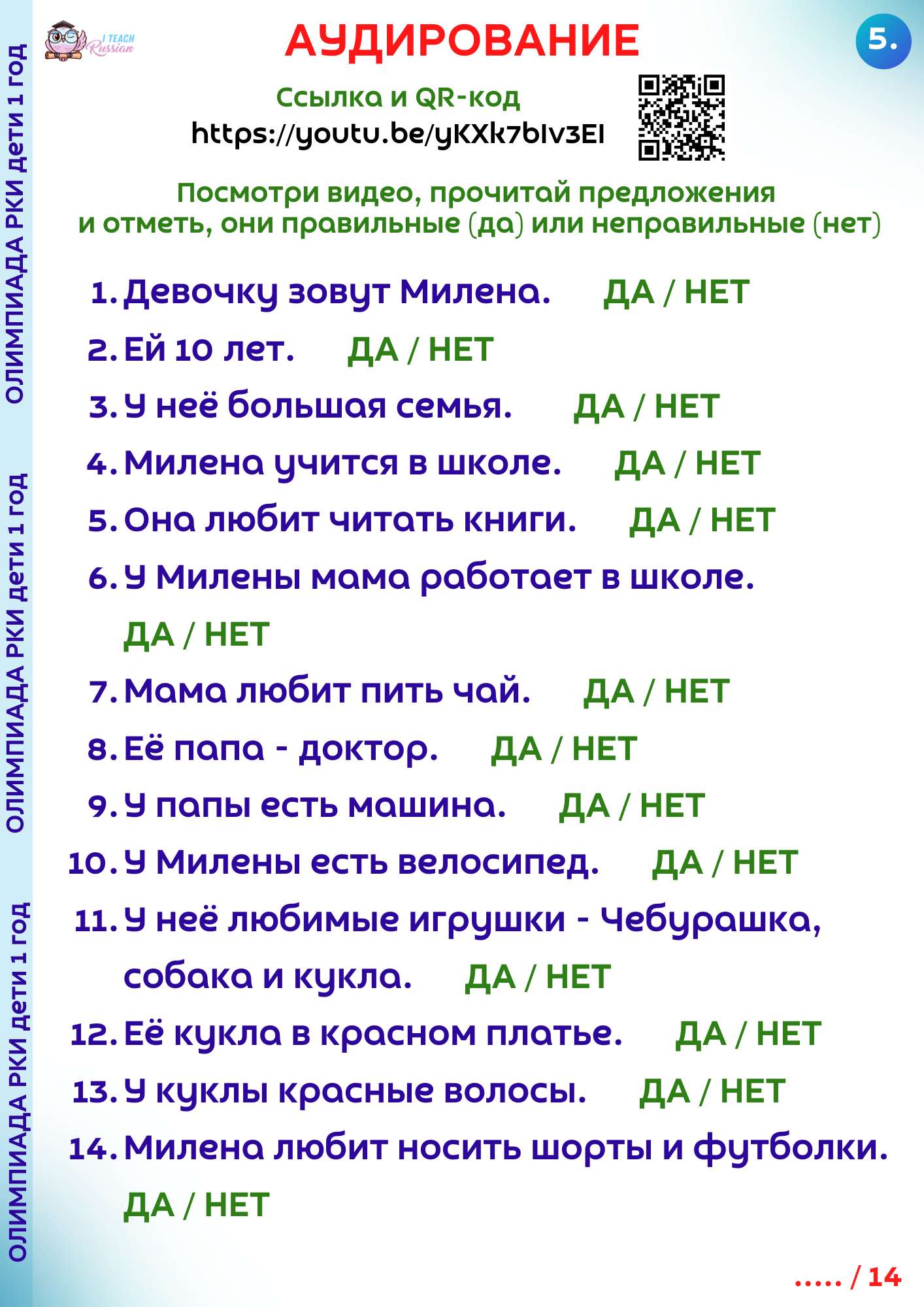 ОЛИМПИАДА РКИ дети 1 год
ОЛИМПИАДА РКИ дети 1 год
ОЛИМПИАДА РКИ дети 1 год

I TEACH Russian

АУДИРОВАНИЕ

5.

Ссылка и QR-код
https://youtu.be/yKXk7bIv3EI

Посмотри видео, прочитай предложения и отметь, они правильные (да) или неправильные (нет)

1. Девочку зовут Милена. ДА / НЕТ
2. Ей 10 лет. ДА / НЕТ
3. У неё большая семья. ДА / НЕТ
4. Милена учится в школе. ДА / НЕТ
5. Она любит читать книги. ДА / НЕТ
6. У Милены мама работает в школе. ДА / НЕТ
7. Мама любит пить чай. ДА / НЕТ
8. Её папа - доктор. ДА / НЕТ
9. У папы есть машина. ДА / НЕТ
10. У Милены есть велосипед. ДА / НЕТ
11. У неё любимые игрушки - Чебурашка, собака и кукла. ДА / НЕТ
12. Её кукла в красном платье. ДА / НЕТ
13. У куклы красные волосы. ДА / НЕТ
14. Милена любит носить шорты и футболки. ДА / НЕТ

..... / 14